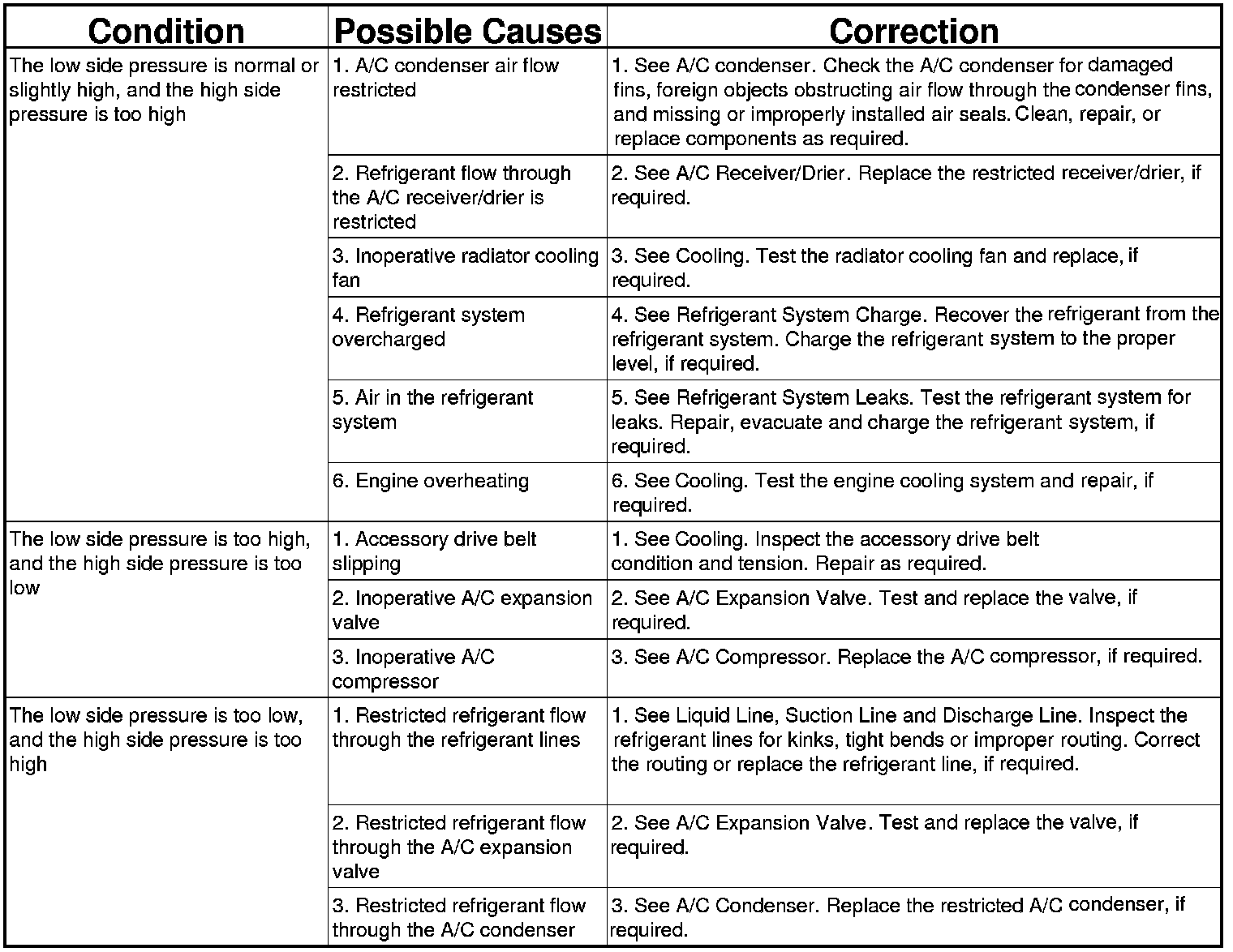 | Condition | Possible Causes | Correction |
|---|---|---|
| The low side pressure is normal or slightly high, and the high side pressure is too high | 1. A/C condenser air flow restricted | 1. See A/C condenser. Check the A/C condenser for damaged fins, foreign objects obstructing air flow through the condenser fins, and missing or improperly installed air seals. Clean, repair, or replace components as required. |
| | 2. Refrigerant flow through the A/C receiver/drier is restricted | 2. See A/C Receiver/Drier. Replace the restricted receiver/drier, if required. |
| | 3. Inoperative radiator cooling fan | 3. See Cooling. Test the radiator cooling fan and replace, if required. |
| | 4. Refrigerant system overcharged | 4. See Refrigerant System Charge. Recover the refrigerant from the refrigerant system. Charge the refrigerant system to the proper level, if required. |
| | 5. Air in the refrigerant system | 5. See Refrigerant System Leaks. Test the refrigerant system for leaks. Repair, evacuate and charge the refrigerant system, if required. |
| | 6. Engine overheating | 6. See Cooling. Test the engine cooling system and repair, if required. |
| The low side pressure is too high, and the high side pressure is too low | 1. Accessory drive belt slipping | 1. See Cooling. Inspect the accessory drive belt condition and tension. Repair as required. |
| | 2. Inoperative A/C expansion valve | 2. See A/C Expansion Valve. Test and replace the valve, if required. |
| | 3. Inoperative A/C compressor | 3. See A/C Compressor. Replace the A/C compressor, if required. |
| The low side pressure is too low, and the high side pressure is too high | 1. Restricted refrigerant flow through the refrigerant lines | 1. See Liquid Line, Suction Line and Discharge Line. Inspect the refrigerant lines for kinks, tight bends or improper routing. Correct the routing or replace the refrigerant line, if required. |
| | 2. Restricted refrigerant flow through the A/C expansion valve | 2. See A/C Expansion Valve. Test and replace the valve, if required. |
| | 3. Restricted refrigerant flow through the A/C condenser | 3. See A/C Condenser. Replace the restricted A/C condenser, if required. |